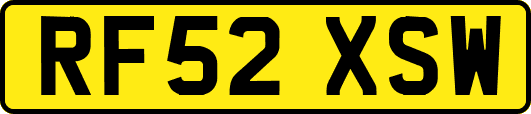 RF52 XSW